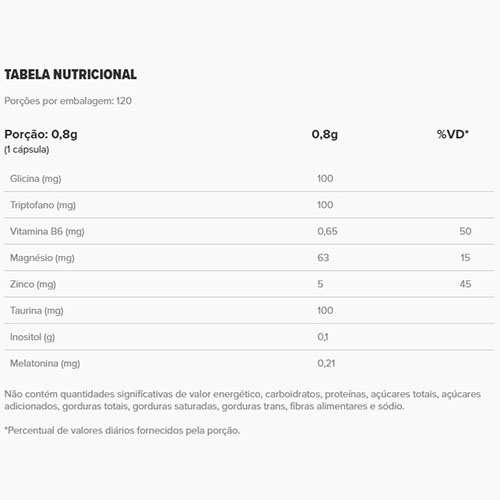 TABELA NUTRICIONAL

Porções por embalagem: 120

| Porção: 0,8g (1 cápsula) | 0,8g | %VD* |
|---|---|---|
| Glicina (mg) | 100 | |
| Triptofano (mg) | 100 | |
| Vitamina B6 (mg) | 0,65 | 50 |
| Magnésio (mg) | 63 | 15 |
| Zinco (mg) | 5 | 45 |
| Taurina (mg) | 100 | |
| Inositol (g) | 0,1 | |
| Melatonina (mg) | 0,21 | |

Não contém quantidades significativas de valor energético, carboidratos, proteínas, açúcares totais, açúcares adicionados, gorduras totais, gorduras saturadas, gorduras trans, fibras alimentares e sódio.

*Percentual de valores diários fornecidos pela porção.